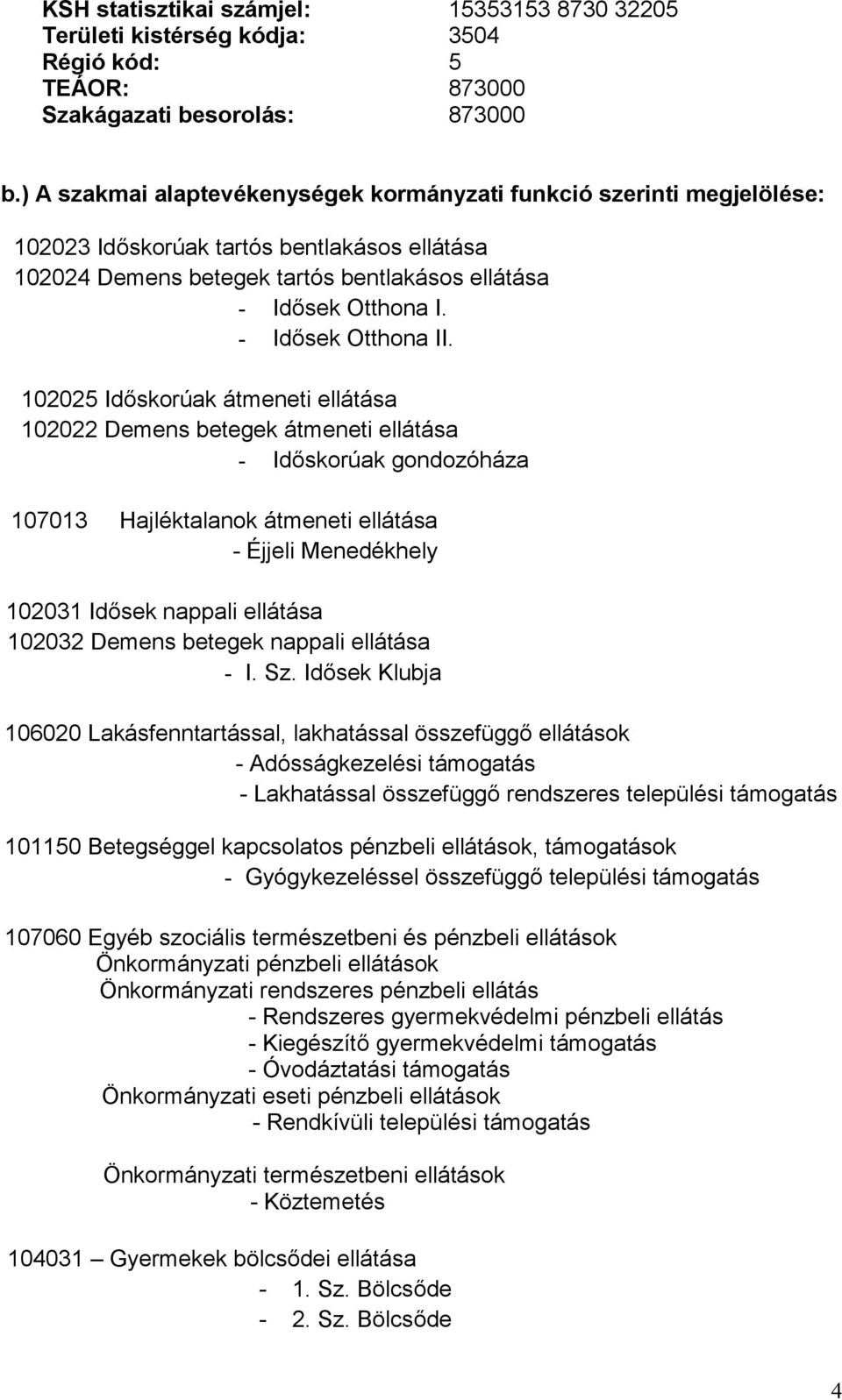 KSH statisztikai számjel: 15353153 8730 32205
Területi kistérség kódja: 3504
Régió kód: 5
TEÁOR: 873000
Szakágazati besorolás: 873000

b.) A szakmai alaptevékenységek kormányzati funkció szerinti megjelölése:

102023 Időskorúak tartós bentlakásos ellátása
102024 Demens betegek tartós bentlakásos ellátása
- Idősek Otthona I.
- Idősek Otthona II.

102025 Időskorúak átmeneti ellátása
102022 Demens betegek átmeneti ellátása
- Időskorúak gondozóháza

107013 Hajléktalanok átmeneti ellátása
- Éjjeli Menedékhely

102031 Idősek nappali ellátása
102032 Demens betegek nappali ellátása
- I. Sz. Idősek Klubja

106020 Lakásfenntartással, lakhatással összefüggő ellátások
- Adósságkezelési támogatás
- Lakhatással összefüggő rendszeres települési támogatás

101150 Betegséggel kapcsolatos pénzbeli ellátások, támogatások
- Gyógykezeléssel összefüggő települési támogatás

107060 Egyéb szociális természetbeni és pénzbeli ellátások
Önkormányzati pénzbeli ellátások
Önkormányzati rendszeres pénzbeli ellátás
- Rendszeres gyermekvédelmi pénzbeli ellátás
- Kiegészítő gyermekvédelmi támogatás
- Óvodáztatási támogatás
Önkormányzati eseti pénzbeli ellátások
- Rendkívüli települési támogatás

Önkormányzati természetbeni ellátások
- Köztemetés

104031 – Gyermekek bölcsődei ellátása
- 1. Sz. Bölcsőde
- 2. Sz. Bölcsőde

4